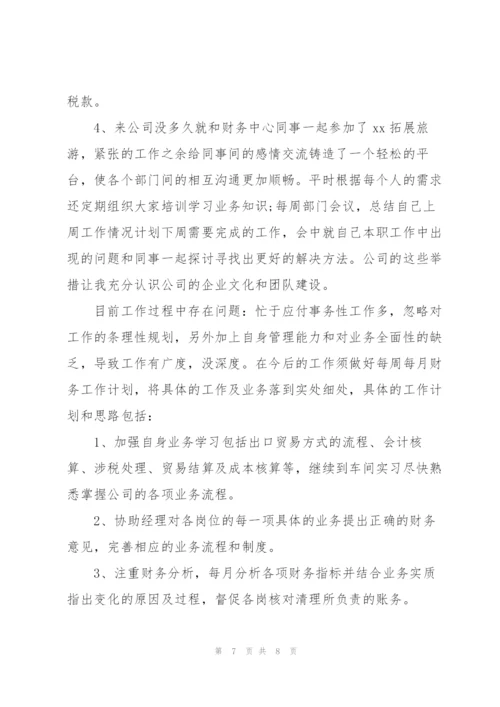 税款。

4、来公司没多久就和财务中心同事一起参加了 xx 拓展旅游，紧张的工作之余给同事间的感情交流铸造了一个轻松的平台，使各个部门间的相互沟通更加顺畅。平时根据每个人的需求还定期组织大家培训学习业务知识;每周部门会议，总结自己上周工作情况计划下周需要完成的工作，会中就自己本职工作中出现的问题和同事一起探讨寻找出更好的解决方法。公司的这些举措让我充分认识公司的企业文化和团队建设。

目前工作过程中存在问题：忙于应付事务性工作多，忽略对工作的条理性规划，另外加上自身管理能力和对业务全面性的缺乏，导致工作有广度，没深度。在今后的工作须做好每周每月财务工作计划，将具体的工作及业务落到实处细处，具体的工作计划和思路包括：

1、加强自身业务学习包括出口贸易方式的流程、会计核算、涉税处理、贸易结算及成本核算等，继续到车间实习尽快熟悉掌握公司的各项业务流程。

2、协助经理对各岗位的每一项具体的业务提出正确的财务意见，完善相应的业务流程和制度。

3、注重财务分析，每月分析各项财务指标并结合业务实质指出变化的原因及过程，督促各岗核对清理所负责的账务。

第 7 页 共 8 页